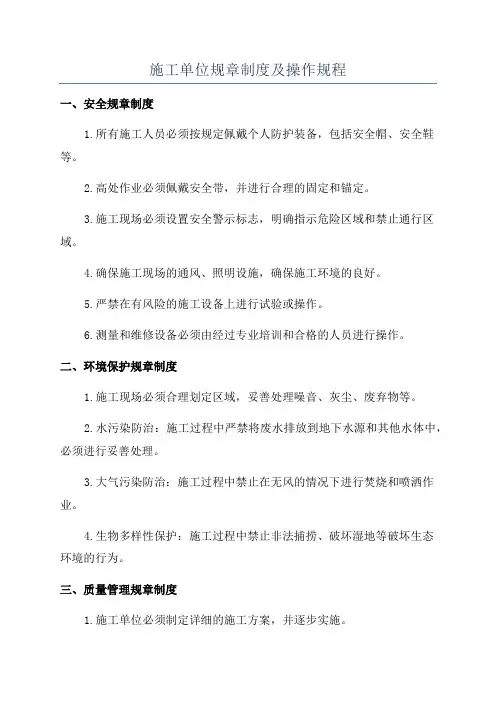 施工单位规章制度及操作规程

一、安全规章制度

1.所有施工人员必须按规定佩戴个人防护装备，包括安全帽、安全鞋等。

2.高处作业必须佩戴安全带，并进行合理的固定和锚定。

3.施工现场必须设置安全警示标志，明确指示危险区域和禁止通行区域。

4.确保施工现场的通风、照明设施，确保施工环境的良好。

5.严禁在有风险的施工设备上进行试验或操作。

6.测量和维修设备必须由经过专业培训和合格的人员进行操作。

二、环境保护规章制度

1.施工现场必须合理划定区域，妥善处理噪音、灰尘、废弃物等。

2.水污染防治：施工过程中严禁将废水排放到地下水源和其他水体中，必须进行妥善处理。

3.大气污染防治：施工过程中禁止在无风的情况下进行焚烧和喷洒作业。

4.生物多样性保护：施工过程中禁止非法捕捞、破坏湿地等破坏生态环境的行为。

三、质量管理规章制度

1.施工单位必须制定详细的施工方案，并逐步实施。